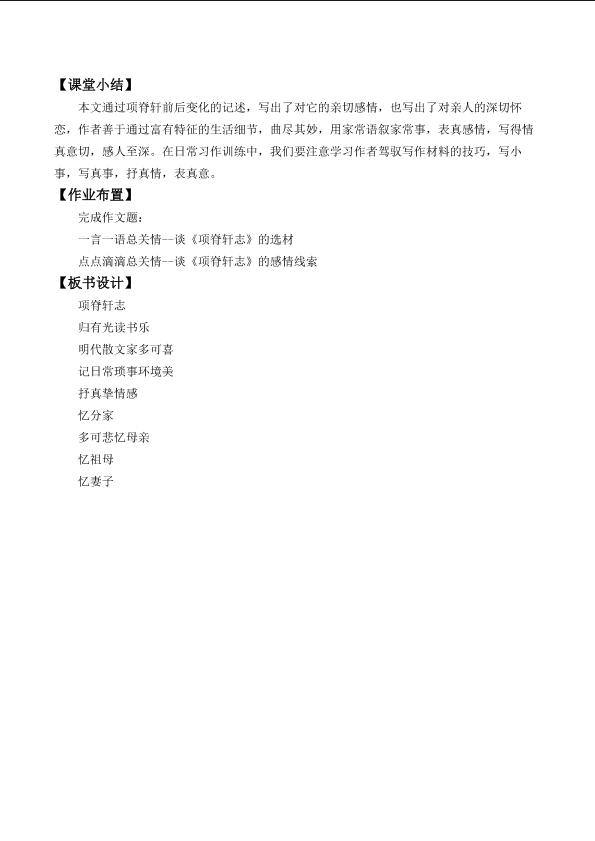 【课堂小结】

本文通过项脊轩前后变化的记述，写出了对它的亲切感情，也写出了对亲人的深切怀恋，作者善于通过富有特征的生活细节，曲尽其妙，用家常语叙家常事，表真感情，写得情真意切，感人至深。在日常习作训练中，我们要注意学习作者驾驭写作材料的技巧，写小事，写真事，抒真情，表真意。

【作业布置】

完成作文题：

一言一语总关情--谈《项脊轩志》的选材

点点滴滴总关情--谈《项脊轩志》的感情线索

【板书设计】

项脊轩志

归有光读书乐

明代散文家多可喜

记日常琐事环境美

抒真挚情感

忆分家

多可悲忆母亲

忆祖母

忆妻子